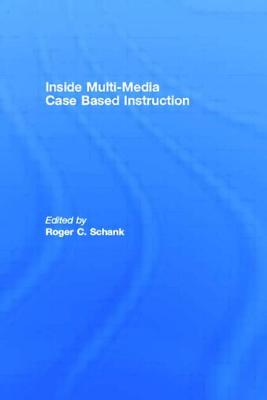 Inside Multi-Media
Case Based Instruction

Edited by
Roger C. Schank